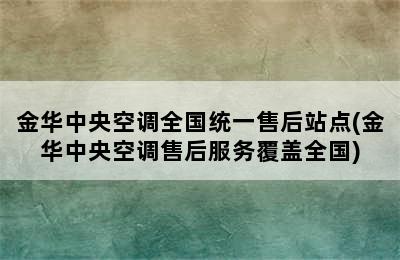 金华中央空调全国统一售后站点(金华中央空调售后服务覆盖全国)